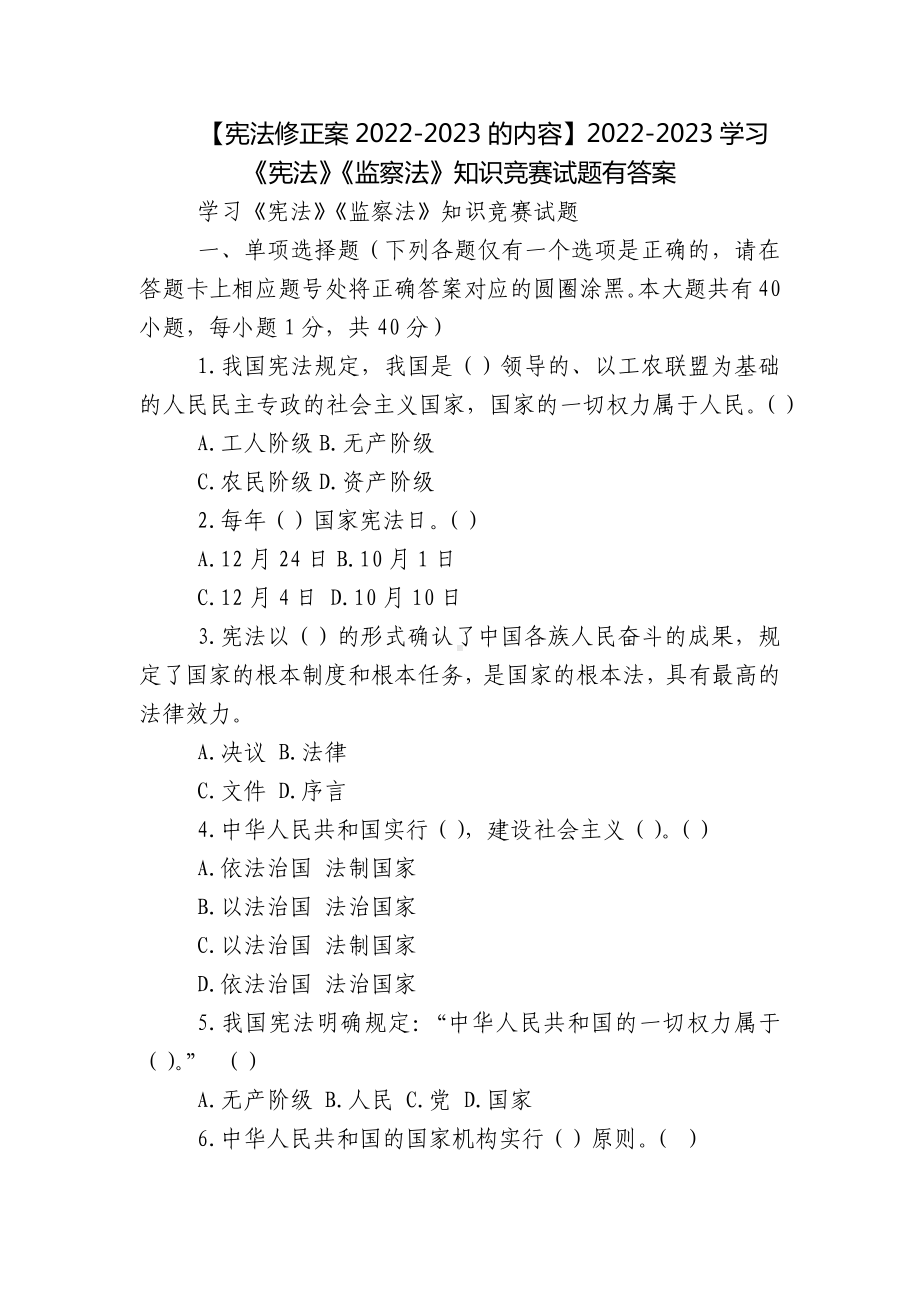 【宪法修正案 2022-2023 的内容】2022-2023 学习《宪法》《监察法》知识竞赛试题有答案

学习《宪法》《监察法》知识竞赛试题

一、单项选择题（下列各题仅有一个选项是正确的，请在答题卡上相应题号处将正确答案对应的圆圈涂黑。本大题共有 40 小题，每小题 1 分，共 40 分）

1.我国宪法规定，我国是（ ）领导的、以工农联盟为基础的人民民主专政的社会主义国家，国家的一切权力属于人民。( )

A.工人阶级 B.无产阶级

C.农民阶级 D.资产阶级

2.每年（ ）国家宪法日。( )

A.12 月 24 日 B.10 月 1 日

C.12 月 4 日 D.10 月 10 日

3.宪法以（ ）的形式确认了中国各族人民奋斗的成果，规定了国家的根本制度和根本任务，是国家的根本法，具有最高的法律效力。

A.决议 B.法律

C.文件 D.序言

4.中华人民共和国实行（ ），建设社会主义（ ）。( )

A.依法治国 法制国家

B.以法治国 法治国家

C.以法治国 法制国家

D.依法治国 法治国家

5.我国宪法明确规定：“中华人民共和国的一切权力属于（ ）。” ( )

A.无产阶级 B.人民 C.党 D.国家

6.中华人民共和国的国家机构实行（ ）原则。( )